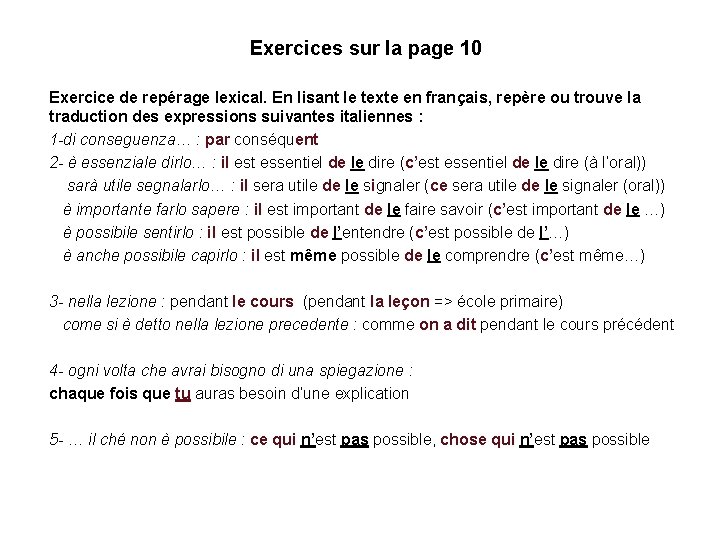 Exercices sur la page 10

Exercice de repérage lexical. En lisant le texte en français, repère ou trouve la traduction des expressions suivantes italiennes :

1-di conseguenza… : par conséquent

2- è essenziale dirlo… : il est essentiel de le dire (c'est essentiel de le dire (à l'oral))
sarà utile segnalarlo… : il sera utile de le signaler (ce sera utile de le signaler (oral))
è importante farlo sapere : il est important de le faire savoir (c'est important de le …)
è possibile sentirlo : il est possible de l'entendre (c'est possible de l'…)
è anche possibile capirlo : il est même possible de le comprendre (c'est même…)

3- nella lezione : pendant le cours (pendant la leçon => école primaire)
come si è detto nella lezione precedente : comme on a dit pendant le cours précédent

4- ogni volta che avrai bisogno di una spiegazione :
chaque fois que tu auras besoin d'une explication

5- … il ché non è possibile : ce qui n'est pas possible, chose qui n'est pas possible